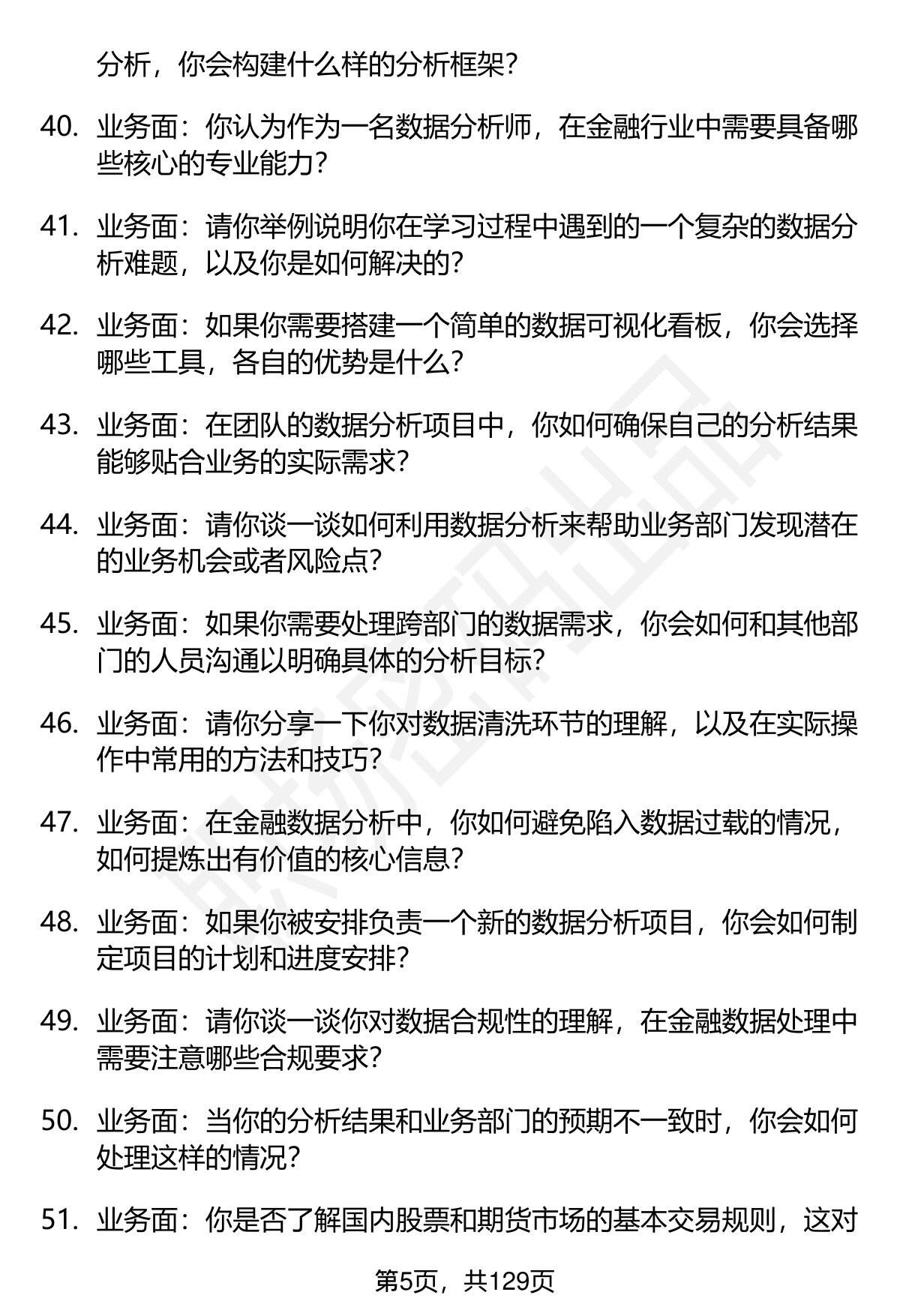 分析，你会构建什么样的分析框架？

40. 业务面：你认为作为一名数据分析师，在金融行业中需要具备哪些核心的专业能力？

41. 业务面：请你举例说明你在学习过程中遇到的一个复杂的数据分析难题，以及你是如何解决的？

42. 业务面：如果你需要搭建一个简单的数据可视化看板，你会选择哪些工具，各自的优势是什么？

43. 业务面：在团队的数据分析项目中，你如何确保自己的分析结果能够贴合业务的实际需求？

44. 业务面：请你谈一谈如何利用数据分析来帮助业务部门发现潜在的业务机会或者风险点？

45. 业务面：如果你需要处理跨部门的数据需求，你会如何和其他部门的人员沟通以明确具体的分析目标？

46. 业务面：请你分享一下你对数据清洗环节的理解，以及在实际操作中常用的方法和技巧？

47. 业务面：在金融数据分析中，你如何避免陷入数据过载的情况，如何提炼出有价值的核心信息？

48. 业务面：如果你被安排负责一个新的数据分析项目，你会如何制定项目的计划和进度安排？

49. 业务面：请你谈一谈你对数据合规性的理解，在金融数据处理中需要注意哪些合规要求？

50. 业务面：当你的分析结果和业务部门的预期不一致时，你会如何处理这样的情况？

51. 业务面：你是否了解国内股票和期货市场的基本交易规则，这对

第5页，共129页